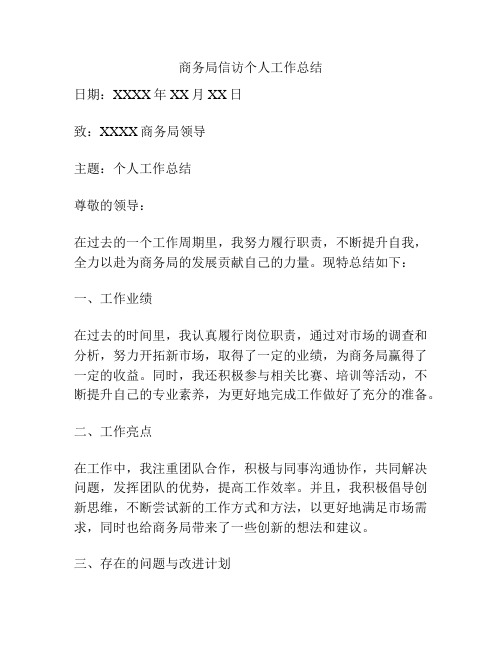 商务局信访个人工作总结

日期：XXXX 年 XX 月 XX 日

致：XXXX 商务局领导

主题：个人工作总结

尊敬的领导：

在过去的一个工作周期里，我努力履行职责，不断提升自我，全力以赴为商务局的发展贡献自己的力量。现特总结如下：

一、工作业绩

在过去的时间里，我认真履行岗位职责，通过对市场的调查和分析，努力开拓新市场，取得了一定的业绩，为商务局赢得了一定的收益。同时，我还积极参与相关比赛、培训等活动，不断提升自己的专业素养，为更好地完成工作做好了充分的准备。

二、工作亮点

在工作中，我注重团队合作，积极与同事沟通协作，共同解决问题，发挥团队的优势，提高工作效率。并且，我积极倡导创新思维，不断尝试新的工作方式和方法，以更好地满足市场需求，同时也给商务局带来了一些创新的想法和建议。

三、存在的问题与改进计划